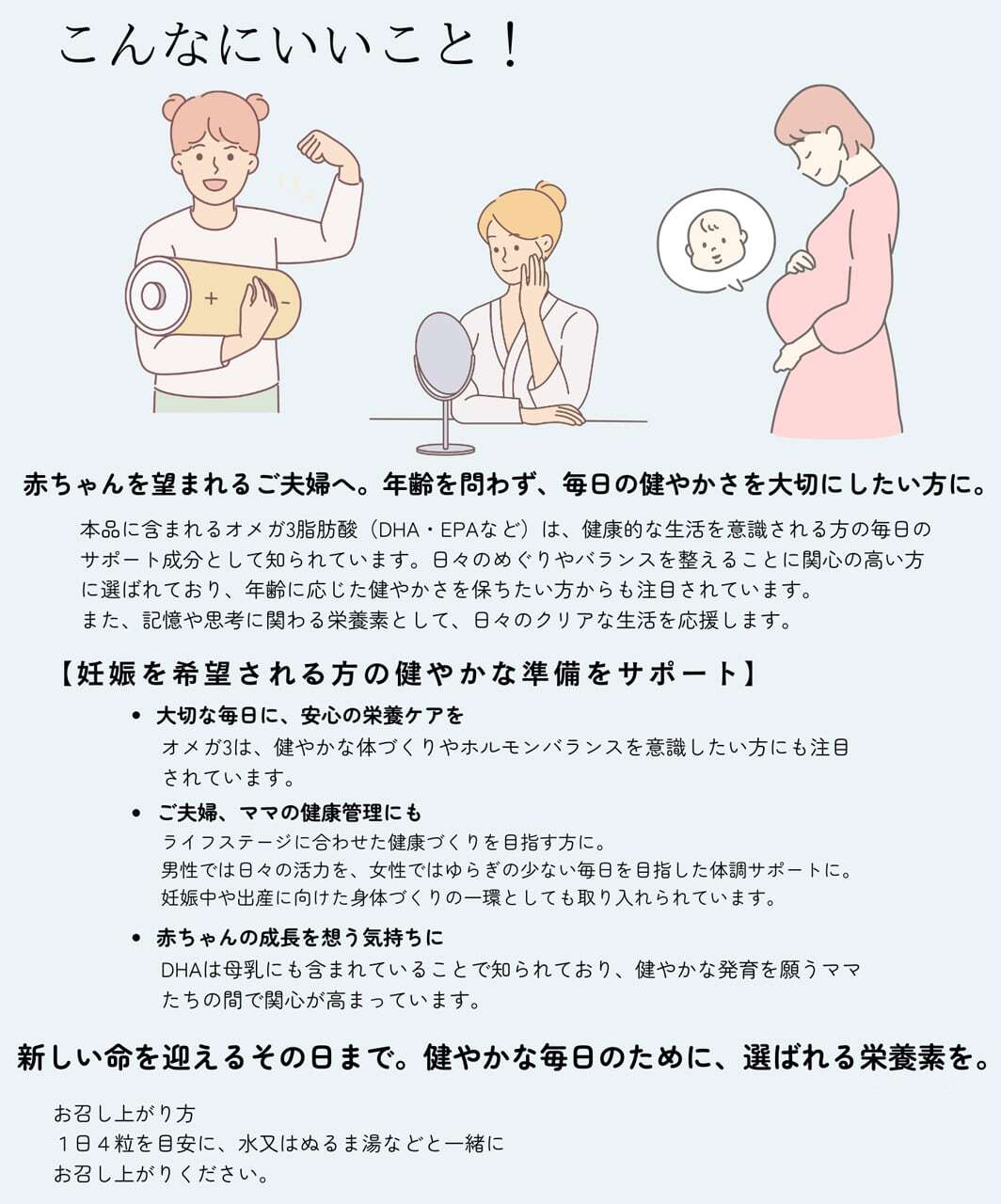 こんなにいいこと！

赤ちゃんを望まれるご夫婦へ。年齢を問わず、毎日の健やかさを大切にしたい方に。

本品に含まれるオメガ3脂肪酸（DHA・EPAなど）は、健康的な生活を意識される方の毎日のサポート成分として知られています。日々のめぐりやバランスを整えることに関心の高い方に選ばれており、年齢に応じた健やかさを保ちたい方からも注目されています。
また、記憶や思考に関わる栄養素として、日々のクリアな生活を応援します。

【妊娠を希望される方の健やかな準備をサポート】

• 大切な毎日に、安心の栄養ケアを
オメガ3は、健やかな体づくりやホルモンバランスを意識したい方にも注目されています。

• ご夫婦、ママの健康管理にも
ライフステージに合わせた健康づくりを目指す方に。
男性では日々の活力を、女性ではゆらぎの少ない毎日を目指した体調サポートに。
妊娠中や出産に向けた身体づくりの一環としても取り入れられています。

• 赤ちゃんの成長を想う気持ちに
DHAは母乳にも含まれていることで知られており、健やかな発育を願うママたちの間で関心が高まっています。

新しい命を迎えるその日まで。健やかな毎日のために、選ばれる栄養素を。

お召し上がり方
1日4粒を目安に、水又はぬるま湯などと一緒に
お召し上がりください。